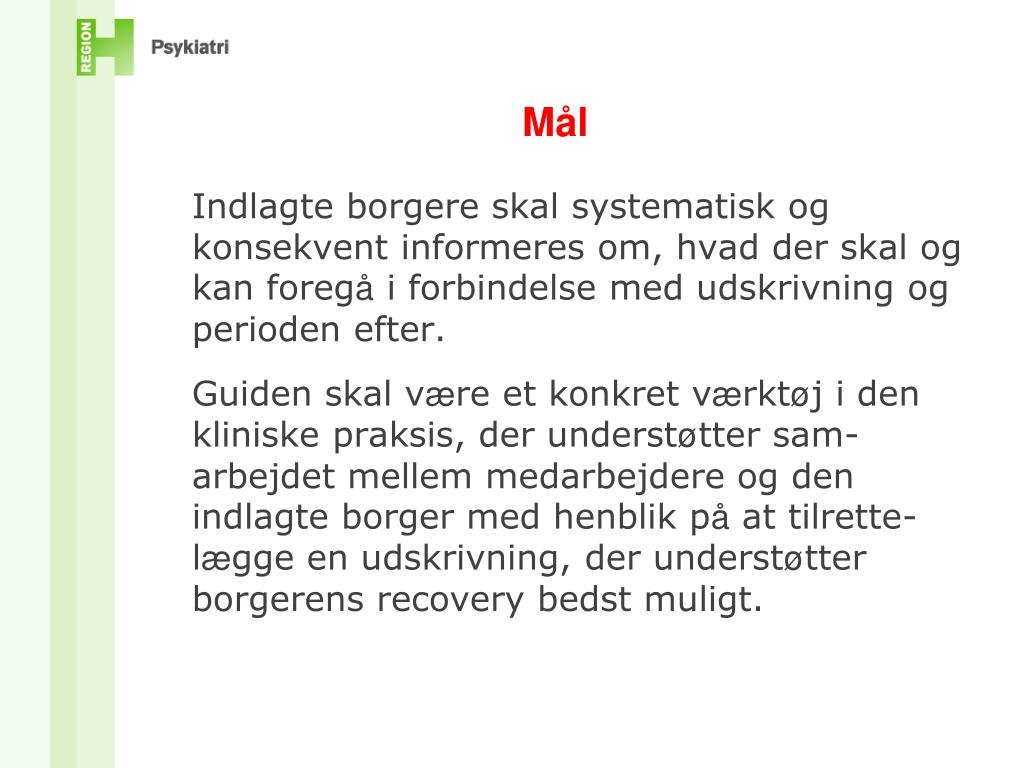 REGION H Psykiatri

Mål

Indlagte borgere skal systematisk og konsekvent informeres om, hvad der skal og kan foregå i forbindelse med udskrivning og perioden efter.

Guiden skal være et konkret værktøj i den kliniske praksis, der understøtter samarbejdet mellem medarbejdere og den indlagte borger med henblik på at tilrettelægge en udskrivning, der understøtter borgerens recovery bedst muligt.